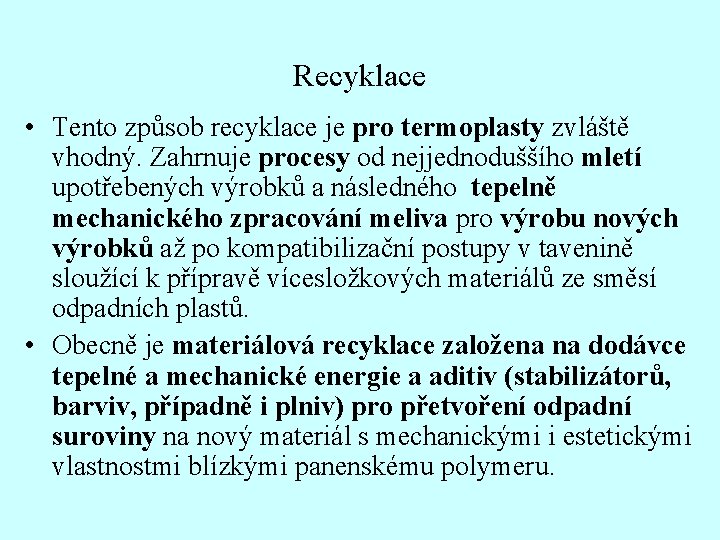 Recyklace

• Tento způsob recyklace je pro termoplasty zvláště vhodný. Zahrnuje procesy od nejjednoduššího mletí upotřebených výrobků a následného tepelně mechanického zpracování meliva pro výrobu nových výrobků až po kompatibilizační postupy v tavenině sloužící k přípravě vícesložkových materiálů ze směsí odpadních plastů.

• Obecně je materiálová recyklace založena na dodávce tepelné a mechanické energie a aditiv (stabilizátorů, barviv, případně i plniv) pro přetvoření odpadní suroviny na nový materiál s mechanickými i estetickými vlastnostmi blízkými panenskému polymeru.